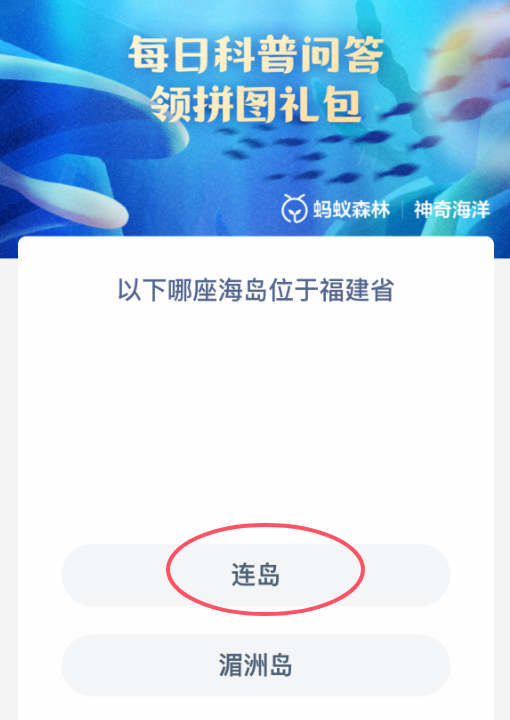 每日科普问答
领拼图礼包

蚂蚁森林 | 神奇海洋

以下哪座海岛位于福建省

连岛

湄洲岛